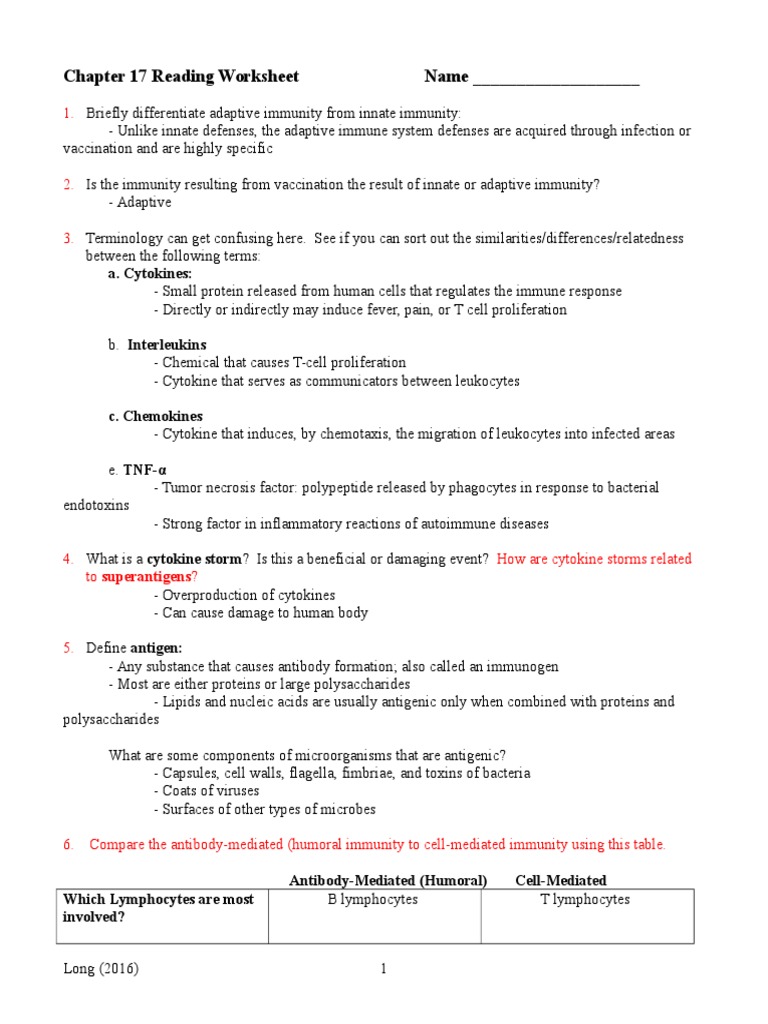 Chapter 17 Reading Worksheet Name ____________________

1. Briefly differentiate adaptive immunity from innate immunity:
- Unlike innate defenses, the adaptive immune system defenses are acquired through infection or vaccination and are highly specific

2. Is the immunity resulting from vaccination the result of innate or adaptive immunity?
- Adaptive

3. Terminology can get confusing here. See if you can sort out the similarities/differences/relatedness between the following terms:
a. Cytokines:
- Small protein released from human cells that regulates the immune response
- Directly or indirectly may induce fever, pain, or T cell proliferation

b. Interleukins
- Chemical that causes T-cell proliferation
- Cytokine that serves as communicators between leukocytes

c. Chemokines
- Cytokine that induces, by chemotaxis, the migration of leukocytes into infected areas

e. TNF-α
- Tumor necrosis factor: polypeptide released by phagocytes in response to bacterial endotoxins
- Strong factor in inflammatory reactions of autoimmune diseases

4. What is a cytokine storm? Is this a beneficial or damaging event? How are cytokine storms related to superantigens?
- Overproduction of cytokines
- Can cause damage to human body

5. Define antigen:
- Any substance that causes antibody formation; also called an immunogen
- Most are either proteins or large polysaccharides
- Lipids and nucleic acids are usually antigenic only when combined with proteins and polysaccharides

What are some components of microorganisms that are antigenic?
- Capsules, cell walls, flagella, fimbriae, and toxins of bacteria
- Coats of viruses
- Surfaces of other types of microbes

6. Compare the antibody-mediated (humoral immunity to cell-mediated immunity using this table.

| | Antibody-Mediated (Humoral) | Cell-Mediated |
|---|---|---|
| Which Lymphocytes are most involved? | B lymphocytes | T lymphocytes |

Long (2016) 1